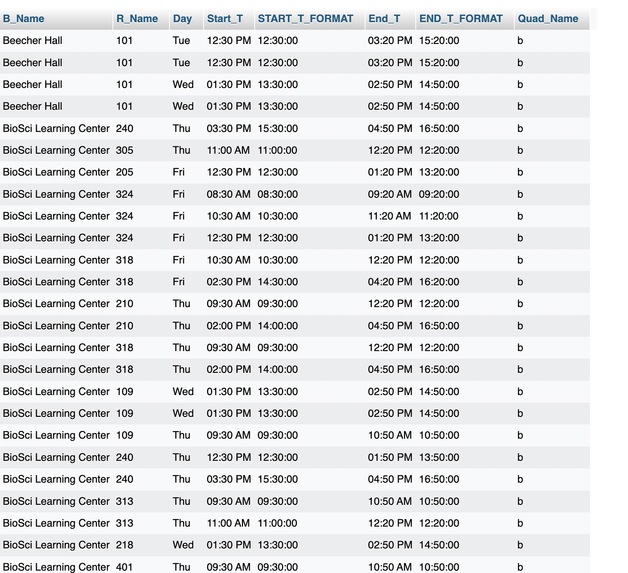 | B_Name | R_Name | Day | Start_T | START_T_FORMAT | End_T | END_T_FORMAT | Quad_Name |
|---|---|---|---|---|---|---|---|
| Beecher Hall | 101 | Tue | 12:30 PM | 12:30:00 | 03:20 PM | 15:20:00 | b |
| Beecher Hall | 101 | Tue | 12:30 PM | 12:30:00 | 03:20 PM | 15:20:00 | b |
| Beecher Hall | 101 | Wed | 01:30 PM | 13:30:00 | 02:50 PM | 14:50:00 | b |
| Beecher Hall | 101 | Wed | 01:30 PM | 13:30:00 | 02:50 PM | 14:50:00 | b |
| BioSci Learning Center | 240 | Thu | 03:30 PM | 15:30:00 | 04:50 PM | 16:50:00 | b |
| BioSci Learning Center | 305 | Thu | 11:00 AM | 11:00:00 | 12:20 PM | 12:20:00 | b |
| BioSci Learning Center | 205 | Fri | 12:30 PM | 12:30:00 | 01:20 PM | 13:20:00 | b |
| BioSci Learning Center | 324 | Fri | 08:30 AM | 08:30:00 | 09:20 AM | 09:20:00 | b |
| BioSci Learning Center | 324 | Fri | 10:30 AM | 10:30:00 | 11:20 AM | 11:20:00 | b |
| BioSci Learning Center | 324 | Fri | 12:30 PM | 12:30:00 | 01:20 PM | 13:20:00 | b |
| BioSci Learning Center | 318 | Fri | 10:30 AM | 10:30:00 | 12:20 PM | 12:20:00 | b |
| BioSci Learning Center | 318 | Fri | 02:30 PM | 14:30:00 | 04:20 PM | 16:20:00 | b |
| BioSci Learning Center | 210 | Thu | 09:30 AM | 09:30:00 | 12:20 PM | 12:20:00 | b |
| BioSci Learning Center | 210 | Thu | 02:00 PM | 14:00:00 | 04:50 PM | 16:50:00 | b |
| BioSci Learning Center | 318 | Thu | 09:30 AM | 09:30:00 | 12:20 PM | 12:20:00 | b |
| BioSci Learning Center | 318 | Thu | 02:00 PM | 14:00:00 | 04:50 PM | 16:50:00 | b |
| BioSci Learning Center | 109 | Wed | 01:30 PM | 13:30:00 | 02:50 PM | 14:50:00 | b |
| BioSci Learning Center | 109 | Wed | 01:30 PM | 13:30:00 | 02:50 PM | 14:50:00 | b |
| BioSci Learning Center | 109 | Thu | 09:30 AM | 09:30:00 | 10:50 AM | 10:50:00 | b |
| BioSci Learning Center | 240 | Thu | 12:30 PM | 12:30:00 | 01:50 PM | 13:50:00 | b |
| BioSci Learning Center | 240 | Thu | 03:30 PM | 15:30:00 | 04:50 PM | 16:50:00 | b |
| BioSci Learning Center | 313 | Thu | 09:30 AM | 09:30:00 | 10:50 AM | 10:50:00 | b |
| BioSci Learning Center | 313 | Thu | 11:00 AM | 11:00:00 | 12:20 PM | 12:20:00 | b |
| BioSci Learning Center | 218 | Wed | 01:30 PM | 13:30:00 | 02:50 PM | 14:50:00 | b |
| BioSci Learning Center | 401 | Thu | 09:30 AM | 09:30:00 | 10:50 AM | 10:50:00 | b |